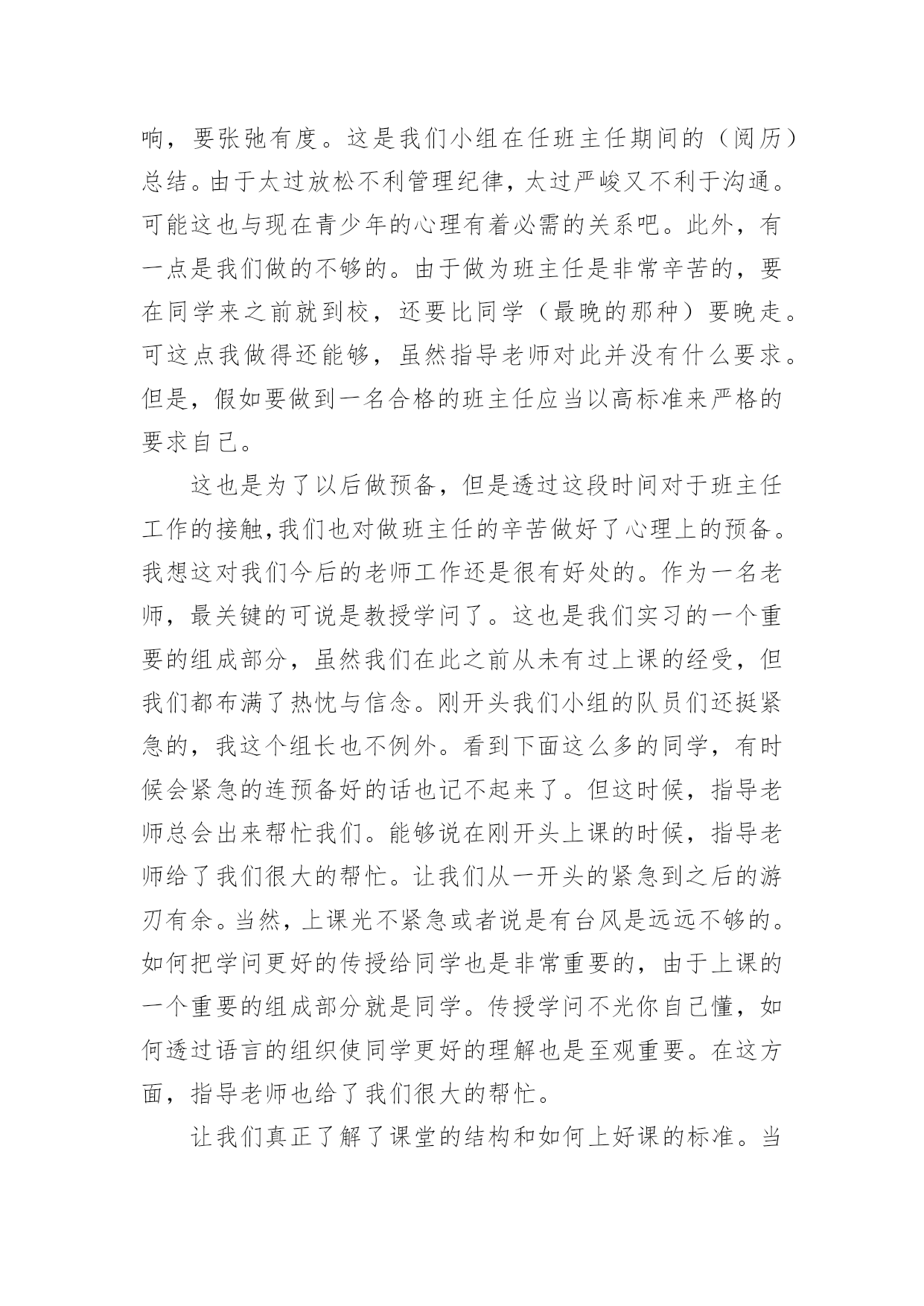 响，要张弛有度。这是我们小组在任班主任期间的（阅历）总结。由于太过放松不利管理纪律，太过严峻又不利于沟通。可能这也与现在青少年的心理有着必需的关系吧。此外，有一点是我们做的不够的。由于做为班主任是非常辛苦的，要在同学来之前就到校，还要比同学（最晚的那种）要晚走。可这点我做得还能够，虽然指导老师对此并没有什么要求。但是，假如要做到一名合格的班主任应当以高标准来严格的要求自己。

这也是为了以后做预备，但是透过这段时间对于班主任工作的接触，我们也对做班主任的辛苦做好了心理上的预备。我想这对我们今后的老师工作还是很有好处的。作为一名老师，最关键的可说是教授学问了。这也是我们实习的一个重要的组成部分，虽然我们在此之前从未有过上课的经受，但我们都布满了热忱与信念。刚开头我们小组的队员们还挺紧急的，我这个组长也不例外。看到下面这么多的同学，有时候会紧急的连预备好的话也记不起来了。但这时候，指导老师总会出来帮忙我们。能够说在刚开头上课的时候，指导老师给了我们很大的帮忙。让我们从一开头的紧急到之后的游刃有余。当然，上课光不紧急或者说是有台风是远远不够的。如何把学问更好的传授给同学也是非常重要的，由于上课的一个重要的组成部分就是同学。传授学问不光你自己懂，如何透过语言的组织使同学更好的理解也是至观重要。在这方面，指导老师也给了我们很大的帮忙。

让我们真正了解了课堂的结构和如何上好课的标准。当